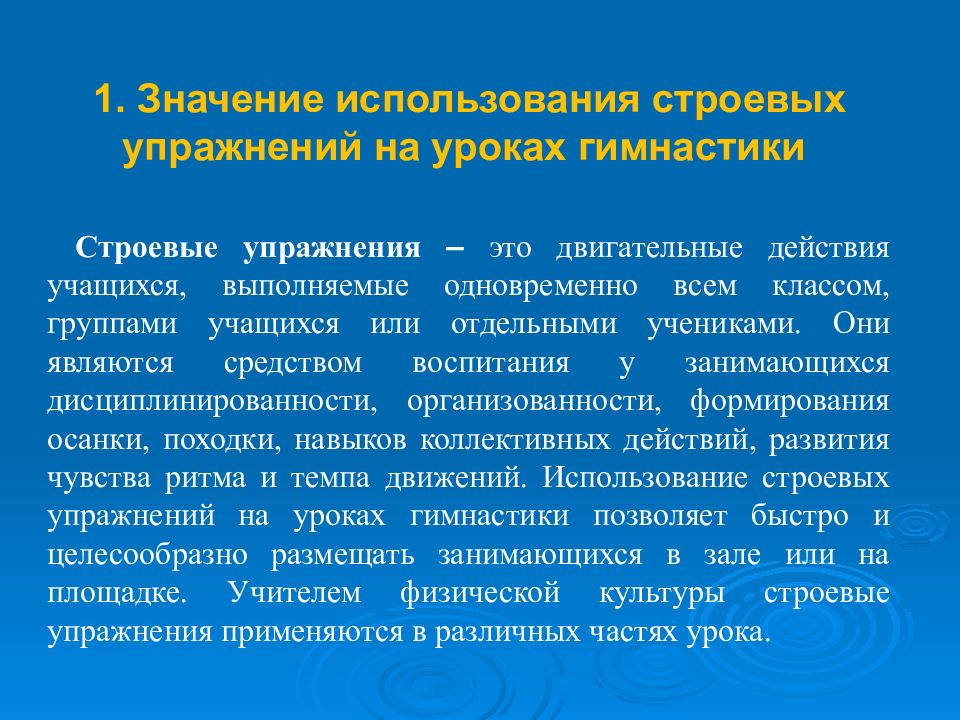 1. Значение использования строевых упражнений на уроках гимнастики

Строевые упражнения – это двигательные действия учащихся, выполняемые одновременно всем классом, группами учащихся или отдельными учениками. Они являются средством воспитания у занимающихся дисциплинированности, организованности, формирования осанки, походки, навыков коллективных действий, развития чувства ритма и темпа движений. Использование строевых упражнений на уроках гимнастики позволяет быстро и целесообразно размещать занимающихся в зале или на площадке. Учителем физической культуры строевые упражнения применяются в различных частях урока.